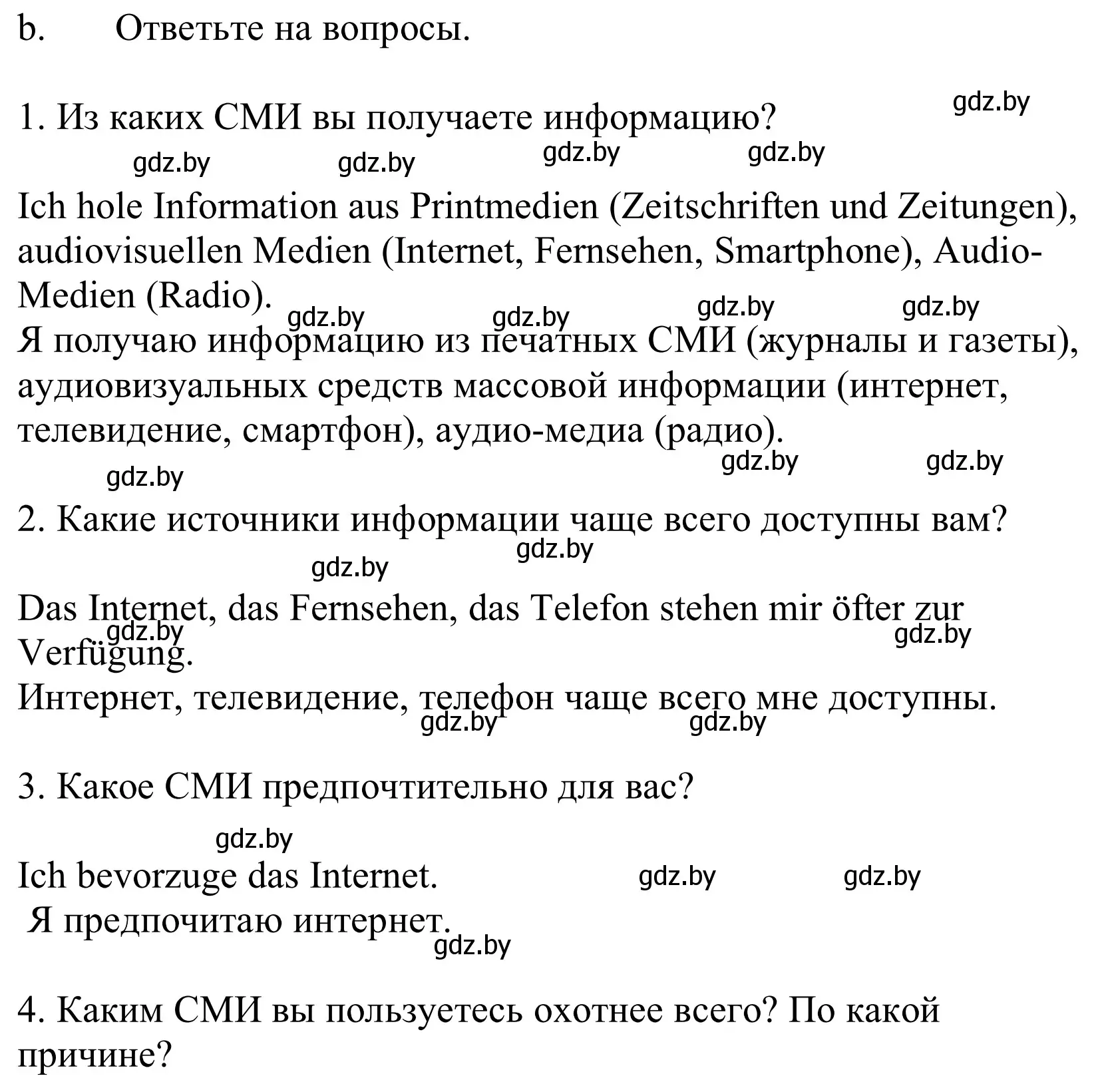 b. Ответьте на вопросы.

1. Из каких СМИ вы получаете информацию?

gdz.by gdz.by gdz.by gdz.by gdz.by

Ich hole Information aus Printmedien (Zeitschriften und Zeitungen), audiovisuellen Medien (Internet, Fernsehen, Smartphone), Audio-Medien (Radio).

gdz.by gdz.by gdz.by gdz.by

Я получаю информацию из печатных СМИ (журналы и газеты), аудиовизуальных средств массовой информации (интернет, телевидение, смартфон), аудио-медиа (радио).

gdz.by gdz.by gdz.by

2. Какие источники информации чаще всего доступны вам?

gdz.by gdz.by

Das Internet, das Fernsehen, das Telefon stehen mir öfter zur Verfügung.

gdz.by gdz.by

Интернет, телевидение, телефон чаще всего мне доступны.

gdz.by gdz.by

3. Какое СМИ предпочтительно для вас?

gdz.by

Ich bevorzuge das Internet.

gdz.by gdz.by

Я предпочитаю интернет.

gdz.by

4. Каким СМИ вы пользуетесь охотнее всего? По какой причине?